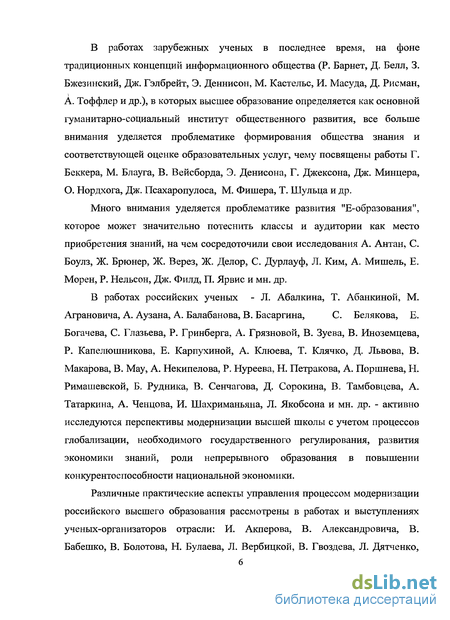 В работах зарубежных ученых в последнее время, на фоне традиционных концепций информационного общества (Р. Барнет, Д. Белл, З. Бжезинский, Дж. Гэлбрейт, Э. Деннисон, М. Кастельс, И. Масуда, Д. Рисман, А. Тоффлер и др.), в которых высшее образование определяется как основной гуманитарно-социальный институт общественного развития, все больше внимания уделяется проблематике формирования общества знания и соответствующей оценке образовательных услуг, чему посвящены работы Г. Беккера, М. Блауга, В. Вейсборда, Э. Денисона, Г. Джексона, Дж. Минцера, О. Нордхога, Дж. Псахаропулоса, М. Фишера, Т. Шульца и др.

Много внимания уделяется проблематике развития "Е-образования", которое может значительно потеснить классы и аудитории как место приобретения знаний, на чем сосредоточили свои исследования А. Антан, С. Боулз, Ж. Брюнер, Ж. Верез, Ж. Делор, С. Дурлауф, Л. Ким, А. Мишель, Е. Морен, Р. Нельсон, Дж. Филд, П. Ярвис и мн. др.

В работах российских ученых - Л. Абалкина, Т. Абанкиной, М. Аграновича, А. Аузана, А. Балабанова, В. Басаргина, С. Белякова, Е. Богачева, С. Глазьева, Р. Гринберга, А. Грязновой, В. Зуева, В. Иноземцева, Р. Капелюшникова, Е. Карпухиной, А. Клюева, Т. Клячко, Д. Львова, В. Макарова, В. Мау, А. Некипелова, Р. Нуреева, Н. Петракова, А. Поршнева, Н. Римашевской, Б. Рудника, В. Сенчагова, Д. Сорокина, В. Тамбовцева, А. Татаркина, А. Ченцова, И. Шахриманьяна, Л. Якобсона и мн. др. - активно исследуются перспективы модернизации высшей школы с учетом процессов глобализации, необходимого государственного регулирования, развития экономики знаний, роли непрерывного образования в повышении конкурентоспособности национальной экономики.

Различные практические аспекты управления процессом модернизации российского высшего образования рассмотрены в работах и выступлениях ученых-организаторов отрасли: И. Акперова, В. Александровича, В. Бабешко, В. Болотова, Н. Булаева, Л. Вербицкой, В. Гвоздева, Л. Дятченко,

6

dsLib.net
библиотека диссертаций